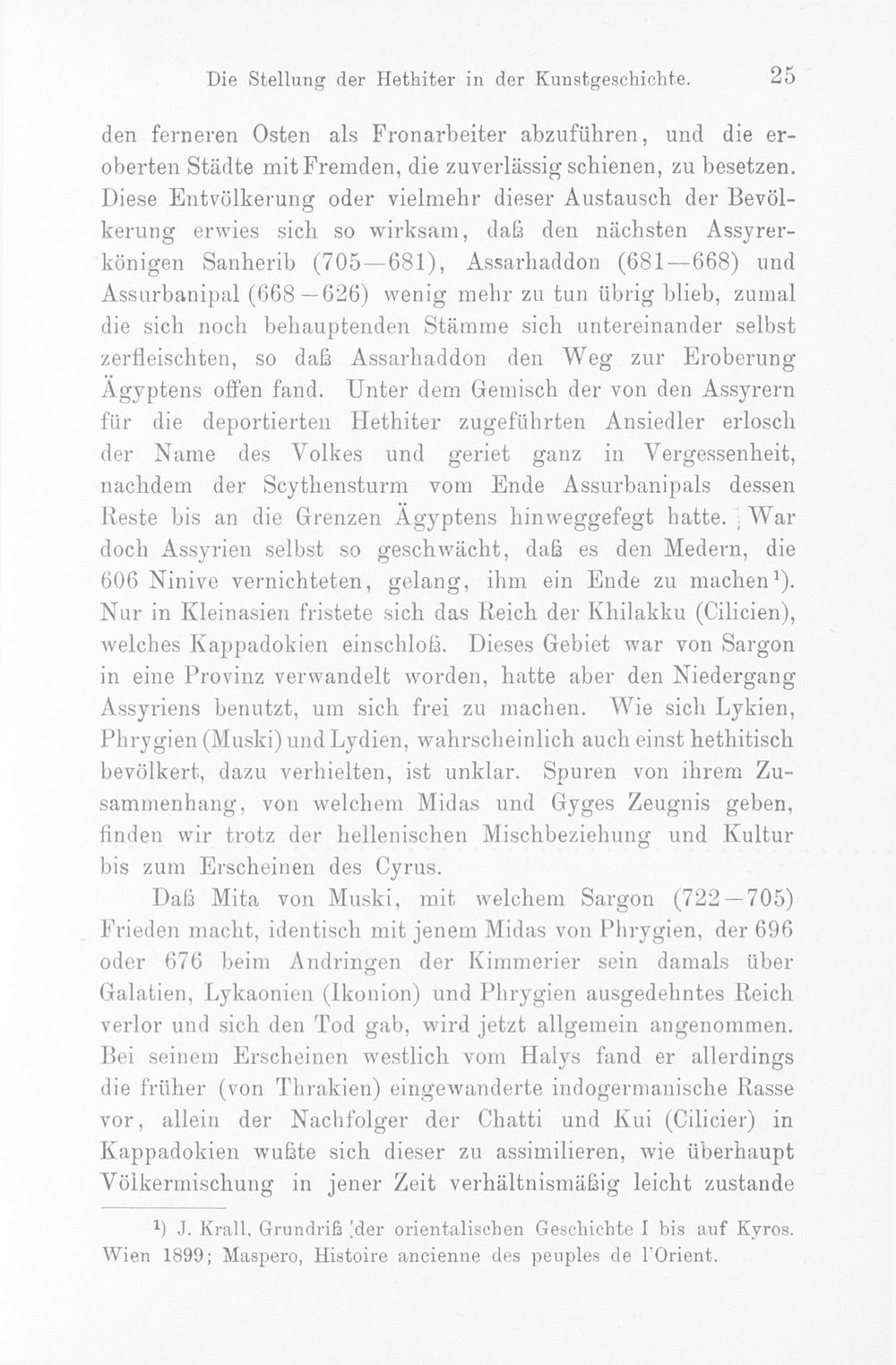 Die Stellung der Hethiter in der Kunstgeschichte. 25

den ferneren Osten als Fronarbeiter abzuführen, und die eroberten Städte mit Fremden, die zuverlässig schienen, zu besetzen. Diese Entvölkerung oder vielmehr dieser Austausch der Bevölkerung erwies sich so wirksam, daß den nächsten Assyrerkönigen Sanherib (705—681), Assarhaddon (681—668) und Assurbanipal (668—626) wenig mehr zu tun übrig blieb, zumal die sich noch behauptenden Stämme sich untereinander selbst zerfleischten, so daß Assarhaddon den Weg zur Eroberung Ägyptens offen fand. Unter dem Gemisch der von den Assyrern für die deportierten Hethiter zugeführten Ansiedler erlosch der Name des Volkes und geriet ganz in Vergessenheit, nachdem der Scythensturm vom Ende Assurbanipals dessen Reste bis an die Grenzen Ägyptens hinweggefegt hatte. War doch Assyrien selbst so geschwächt, daß es den Medern, die 606 Ninive vernichteten, gelang, ihm ein Ende zu machen$^{1}$). Nur in Kleinasien fristete sich das Reich der Khilakku (Cilicien), welches Kappadokien einschloß. Dieses Gebiet war von Sargon in eine Provinz verwandelt worden, hatte aber den Niedergang Assyriens benutzt, um sich frei zu machen. Wie sich Lykien, Phrygien (Muski) und Lydien, wahrscheinlich auch einst hethitisch bevölkert, dazu verhielten, ist unklar. Spuren von ihrem Zusammenhang, von welchem Midas und Gyges Zeugnis geben, finden wir trotz der hellenischen Mischbeziehung und Kultur bis zum Erscheinen des Cyrus.

Daß Mita von Muski, mit welchem Sargon (722—705) Frieden macht, identisch mit jenem Midas von Phrygien, der 696 oder 676 beim Andringen der Kimmerier sein damals über Galatien, Lykaonien (Ikonion) und Phrygien ausgedehntes Reich verlor und sich den Tod gab, wird jetzt allgemein angenommen. Bei seinem Erscheinen westlich vom Halys fand er allerdings die früher (von Thrakien) eingewanderte indogermanische Rasse vor, allein der Nachfolger der Chatti und Kui (Cilicier) in Kappadokien wußte sich dieser zu assimilieren, wie überhaupt Völkermischung in jener Zeit verhältnismäßig leicht zustande

$^{1}$) J. Krall, Grundriß der orientalischen Geschichte I bis auf Kyros. Wien 1899; Maspero, Histoire ancienne des peuples de l'Orient.